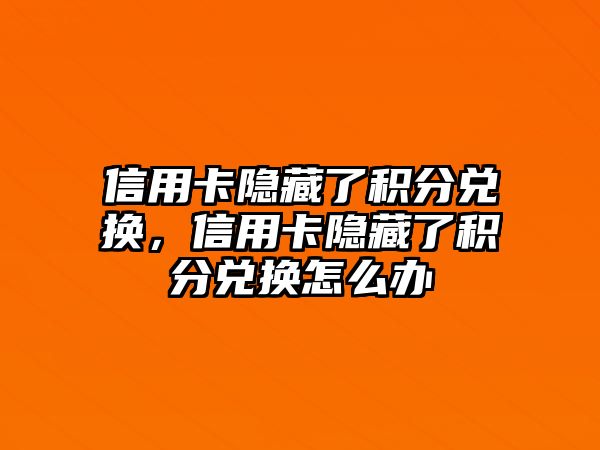 信用卡隐藏了积分兑换，信用卡隐藏了积分兑换怎么办